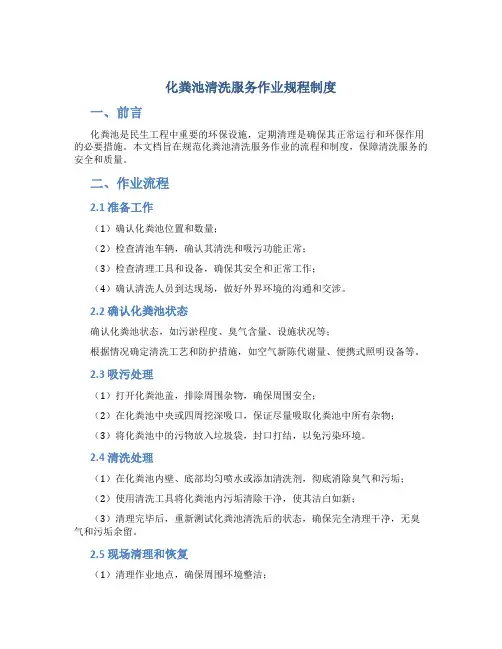 化粪池清洗服务作业规程制度

一、前言

化粪池是民生工程中重要的环保设施，定期清理是确保其正常运行和环保作用的必要措施。本文档旨在规范化粪池清洗服务作业的流程和制度，保障清洗服务的安全和质量。

二、作业流程

2.1 准备工作

（1）确认化粪池位置和数量；

（2）检查清池车辆，确认其清洗和吸污功能正常；

（3）检查清理工具和设备，确保其安全和正常工作；

（4）确认清洗人员到达现场，做好外界环境的沟通和交涉。

2.2 确认化粪池状态

确认化粪池状态，如污淤程度、臭气含量、设施状况等；

根据情况确定清洗工艺和防护措施，如空气新陈代谢量、便携式照明设备等。

2.3 吸污处理

（1）打开化粪池盖，排除周围杂物，确保周围安全；

（2）在化粪池中央或四周挖深吸口，保证尽量吸取化粪池中所有杂物；

（3）将化粪池中的污物放入垃圾袋，封口打结，以免污染环境。

2.4 清洗处理

（1）在化粪池内壁、底部均匀喷水或添加清洗剂，彻底消除臭气和污垢；

（2）使用清洗工具将化粪池内污垢清除干净，使其洁白如新；

（3）清理完毕后，重新测试化粪池清洗后的状态，确保完全清理干净，无臭气和污垢余留。

2.5 现场清理和恢复

（1）清理作业地点，确保周围环境整洁；